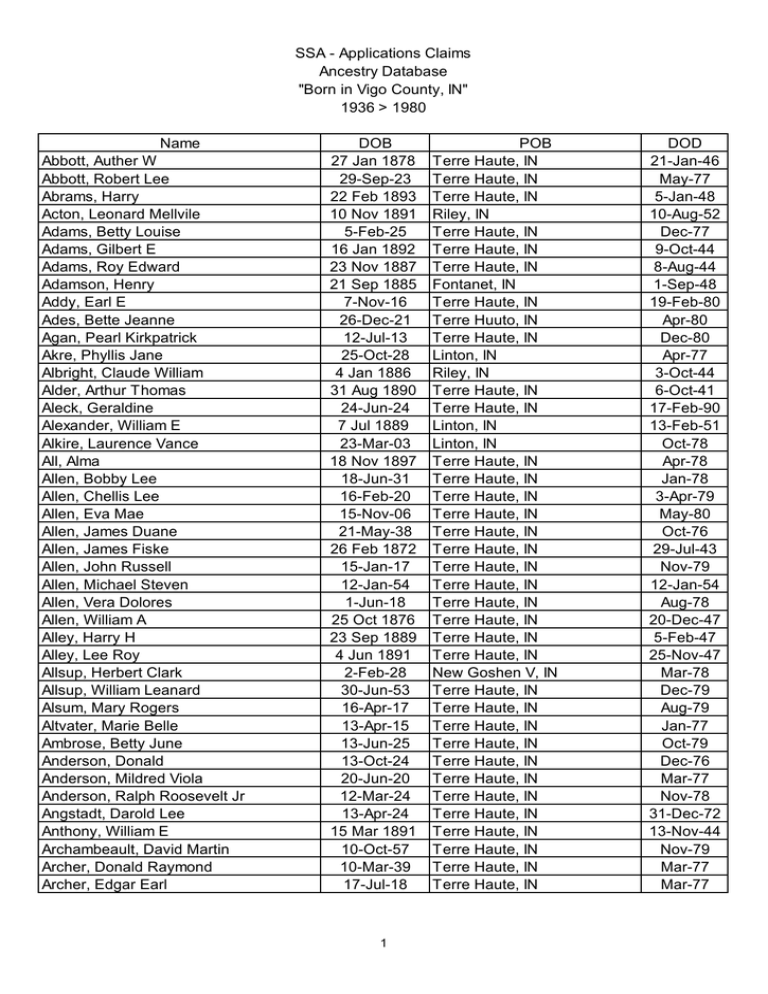 SSA - Applications Claims
Ancestry Database
"Born in Vigo County, IN"
1936 > 1980

| Name | DOB | POB | DOD |
|---|---|---|---|
| Abbott, Auther W | 27 Jan 1878 | Terre Haute, IN | 21-Jan-46 |
| Abbott, Robert Lee | 29-Sep-23 | Terre Haute, IN | May-77 |
| Abrams, Harry | 22 Feb 1893 | Terre Haute, IN | 5-Jan-48 |
| Acton, Leonard Mellvile | 10 Nov 1891 | Riley, IN | 10-Aug-52 |
| Adams, Betty Louise | 5-Feb-25 | Terre Haute, IN | Dec-77 |
| Adams, Gilbert E | 16 Jan 1892 | Terre Haute, IN | 9-Oct-44 |
| Adams, Roy Edward | 23 Nov 1887 | Terre Haute, IN | 8-Aug-44 |
| Adamson, Henry | 21 Sep 1885 | Fontanet, IN | 1-Sep-48 |
| Addy, Earl E | 7-Nov-16 | Terre Haute, IN | 19-Feb-80 |
| Ades, Bette Jeanne | 26-Dec-21 | Terre Huuto, IN | Apr-80 |
| Agan, Pearl Kirkpatrick | 12-Jul-13 | Terre Haute, IN | Dec-80 |
| Akre, Phyllis Jane | 25-Oct-28 | Linton, IN | Apr-77 |
| Albright, Claude William | 4 Jan 1886 | Riley, IN | 3-Oct-44 |
| Alder, Arthur Thomas | 31 Aug 1890 | Terre Haute, IN | 6-Oct-41 |
| Aleck, Geraldine | 24-Jun-24 | Terre Haute, IN | 17-Feb-90 |
| Alexander, William E | 7 Jul 1889 | Linton, IN | 13-Feb-51 |
| Alkire, Laurence Vance | 23-Mar-03 | Linton, IN | Oct-78 |
| All, Alma | 18 Nov 1897 | Terre Haute, IN | Apr-78 |
| Allen, Bobby Lee | 18-Jun-31 | Terre Haute, IN | Jan-78 |
| Allen, Chellis Lee | 16-Feb-20 | Terre Haute, IN | 3-Apr-79 |
| Allen, Eva Mae | 15-Nov-06 | Terre Haute, IN | May-80 |
| Allen, James Duane | 21-May-38 | Terre Haute, IN | Oct-76 |
| Allen, James Fiske | 26 Feb 1872 | Terre Haute, IN | 29-Jul-43 |
| Allen, John Russell | 15-Jan-17 | Terre Haute, IN | Nov-79 |
| Allen, Michael Steven | 12-Jan-54 | Terre Haute, IN | 12-Jan-54 |
| Allen, Vera Dolores | 1-Jun-18 | Terre Haute, IN | Aug-78 |
| Allen, William A | 25 Oct 1876 | Terre Haute, IN | 20-Dec-47 |
| Alley, Harry H | 23 Sep 1889 | Terre Haute, IN | 5-Feb-47 |
| Alley, Lee Roy | 4 Jun 1891 | Terre Haute, IN | 25-Nov-47 |
| Allsup, Herbert Clark | 2-Feb-28 | New Goshen V, IN | Mar-78 |
| Allsup, William Leanard | 30-Jun-53 | Terre Haute, IN | Dec-79 |
| Alsum, Mary Rogers | 16-Apr-17 | Terre Haute, IN | Aug-79 |
| Altvater, Marie Belle | 13-Apr-15 | Terre Haute, IN | Jan-77 |
| Ambrose, Betty June | 13-Jun-25 | Terre Haute, IN | Oct-79 |
| Anderson, Donald | 13-Oct-24 | Terre Haute, IN | Dec-76 |
| Anderson, Mildred Viola | 20-Jun-20 | Terre Haute, IN | Mar-77 |
| Anderson, Ralph Roosevelt Jr | 12-Mar-24 | Terre Haute, IN | Nov-78 |
| Angstadt, Darold Lee | 13-Apr-24 | Terre Haute, IN | 31-Dec-72 |
| Anthony, William E | 15 Mar 1891 | Terre Haute, IN | 13-Nov-44 |
| Archambeault, David Martin | 10-Oct-57 | Terre Haute, IN | Nov-79 |
| Archer, Donald Raymond | 10-Mar-39 | Terre Haute, IN | Mar-77 |
| Archer, Edgar Earl | 17-Jul-18 | Terre Haute, IN | Mar-77 |

1